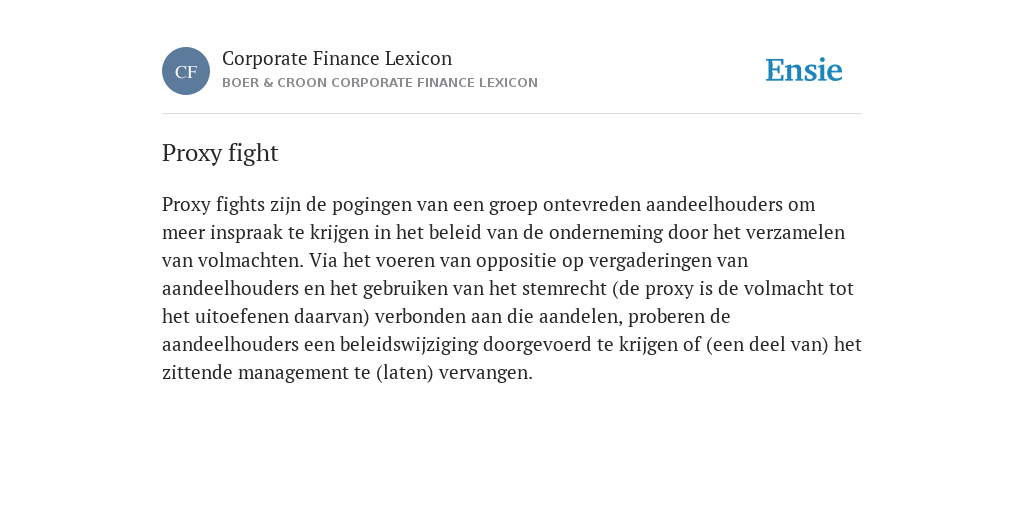 CF

Corporate Finance Lexicon
BOER & CROON CORPORATE FINANCE LEXICON

Ensie

Proxy fight

Proxy fights zijn de pogingen van een groep ontevreden aandeelhouders om meer inspraak te krijgen in het beleid van de onderneming door het verzamelen van volmachten. Via het voeren van oppositie op vergaderingen van aandeelhouders en het gebruiken van het stemrecht (de proxy is de volmacht tot het uitoefenen daarvan) verbonden aan die aandelen, proberen de aandeelhouders een beleidswijziging doorgevoerd te krijgen of (een deel van) het zittende management te (laten) vervangen.